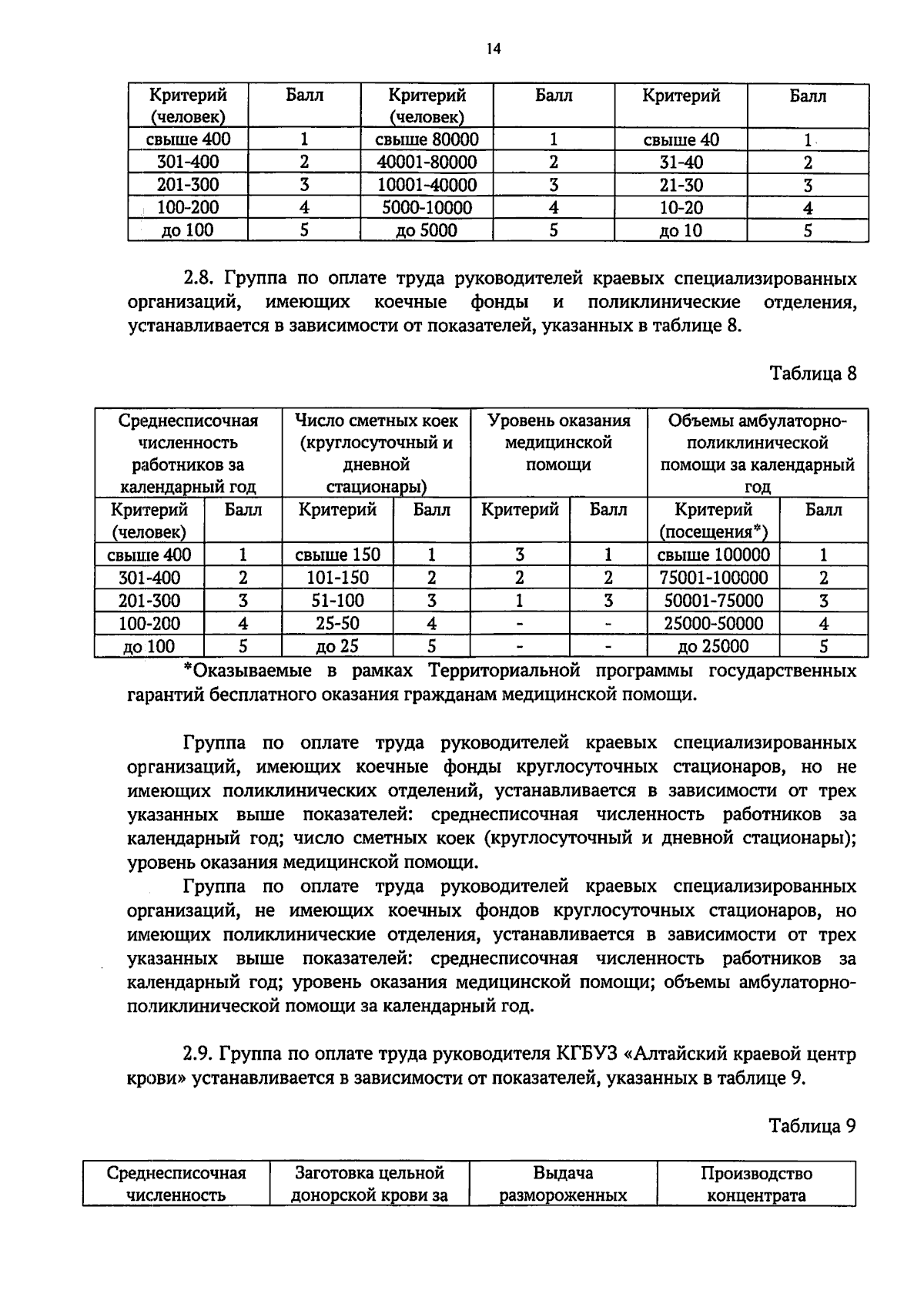 14

| Критерий (человек) | Балл | Критерий (человек) | Балл | Критерий | Балл |
|---|---|---|---|---|---|
| свыше 400 | 1 | свыше 80000 | 1 | свыше 40 | 1 |
| 301-400 | 2 | 40001-80000 | 2 | 31-40 | 2 |
| 201-300 | 3 | 10001-40000 | 3 | 21-30 | 3 |
| 100-200 | 4 | 5000-10000 | 4 | 10-20 | 4 |
| до 100 | 5 | до 5000 | 5 | до 10 | 5 |

2.8. Группа по оплате труда руководителей краевых специализированных организаций, имеющих коечные фонды и поликлинические отделения, устанавливается в зависимости от показателей, указанных в таблице 8.

Таблица 8

| Среднесписочная численность работников за календарный год | | Число сметных коек (круглосуточный и дневной стационары) | | Уровень оказания медицинской помощи | | Объемы амбулаторно-поликлинической помощи за календарный год | |
|---|---|---|---|---|---|---|---|
| Критерий (человек) | Балл | Критерий | Балл | Критерий | Балл | Критерий (посещения*) | Балл |
| свыше 400 | 1 | свыше 150 | 1 | 3 | 1 | свыше 100000 | 1 |
| 301-400 | 2 | 101-150 | 2 | 2 | 2 | 75001-100000 | 2 |
| 201-300 | 3 | 51-100 | 3 | 1 | 3 | 50001-75000 | 3 |
| 100-200 | 4 | 25-50 | 4 | - | - | 25000-50000 | 4 |
| до 100 | 5 | до 25 | 5 | - | - | до 25000 | 5 |

*Оказываемые в рамках Территориальной программы государственных гарантий бесплатного оказания гражданам медицинской помощи.

Группа по оплате труда руководителей краевых специализированных организаций, имеющих коечные фонды круглосуточных стационаров, но не имеющих поликлинических отделений, устанавливается в зависимости от трех указанных выше показателей: среднесписочная численность работников за календарный год; число сметных коек (круглосуточный и дневной стационары); уровень оказания медицинской помощи.

Группа по оплате труда руководителей краевых специализированных организаций, не имеющих коечных фондов круглосуточных стационаров, но имеющих поликлинические отделения, устанавливается в зависимости от трех указанных выше показателей: среднесписочная численность работников за календарный год; уровень оказания медицинской помощи; объемы амбулаторно-поликлинической помощи за календарный год.

2.9. Группа по оплате труда руководителя КГБУЗ «Алтайский краевой центр крови» устанавливается в зависимости от показателей, указанных в таблице 9.

Таблица 9

| Среднесписочная численность | Заготовка цельной донорской крови за | Выдача размороженных | Производство концентрата |
|---|---|---|---|